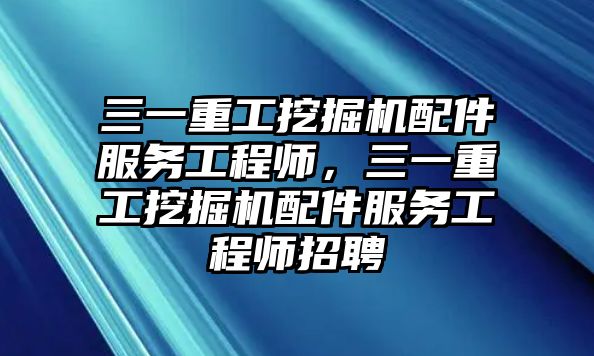 三一重工挖掘机配件服务工程师，三一重工挖掘机配件服务工程师招聘